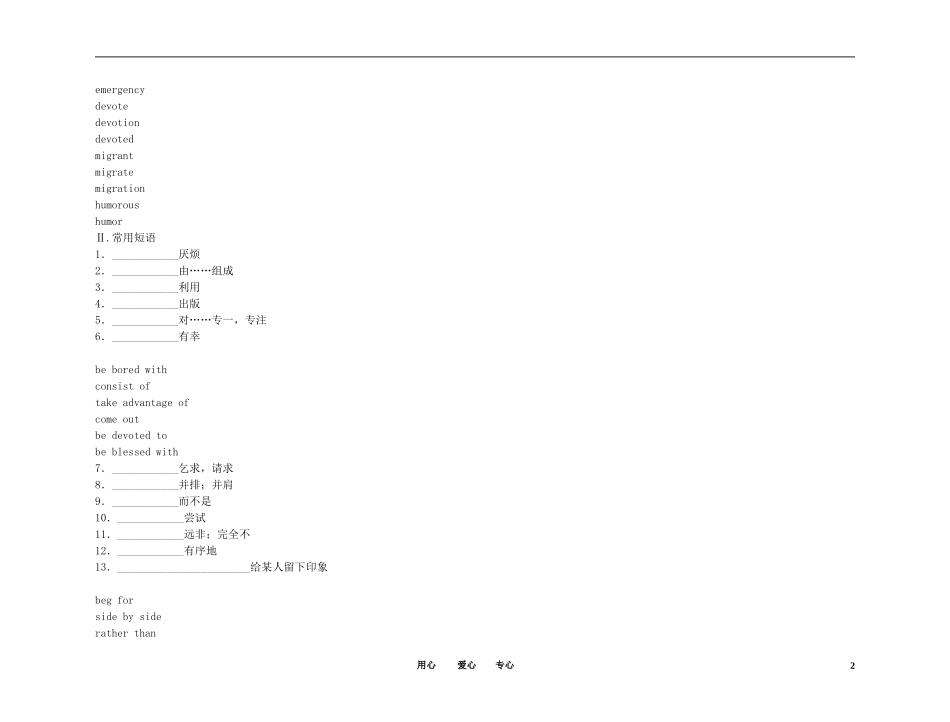 emergency
devote
devotion
devoted
migrant
migrate
migration
humorous
humor
Ⅱ.常用短语
1. ____________厌烦
2. ____________由……组成
3. ____________利用
4. ____________出版
5. ____________对……专一，专注
6. ____________有幸

be bored with
consist of
take advantage of
come out
be devoted to
be blessed with
7. ____________乞求，请求
8. ____________并排；并肩
9. ____________而不是
10. ____________尝试
11. ____________远非；完全不
12. ____________有序地
13. ________________________给某人留下印象

beg for
side by side
rather than

用心　爱心　专心　2